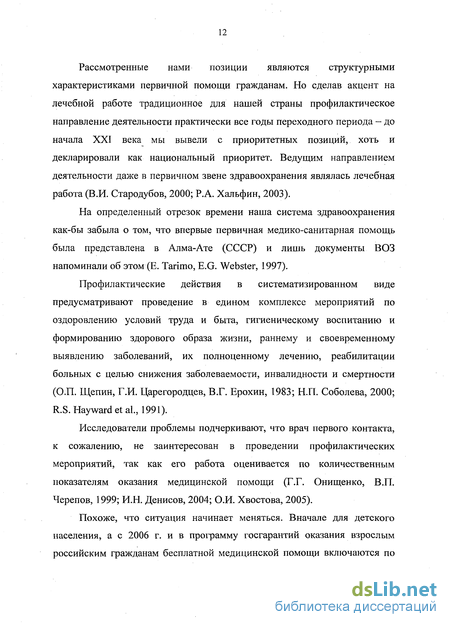 12

Рассмотренные нами позиции являются структурными характеристиками первичной помощи гражданам. Но сделав акцент на лечебной работе традиционное для нашей страны профилактическое направление деятельности практически все годы переходного периода – до начала XXI века мы вывели с приоритетных позиций, хоть и декларировали как национальный приоритет. Ведущим направлением деятельности даже в первичном звене здравоохранения являлась лечебная работа (В.И. Стародубов, 2000; Р.А. Хальфин, 2003).

На определенный отрезок времени наша система здравоохранения как-бы забыла о том, что впервые первичная медико-санитарная помощь была представлена в Алма-Ате (СССР) и лишь документы ВОЗ напоминали об этом (E. Tarimo, E.G. Webster, 1997).

Профилактические действия в систематизированном виде предусматривают проведение в едином комплексе мероприятий по оздоровлению условий труда и быта, гигиеническому воспитанию и формированию здорового образа жизни, раннему и своевременному выявлению заболеваний, их полноценному лечению, реабилитации больных с целью снижения заболеваемости, инвалидности и смертности (О.П. Щепин, Г.И. Царегородцев, В.Г. Ерохин, 1983; Н.П. Соболева, 2000; R.S. Hayward et al., 1991).

Исследователи проблемы подчеркивают, что врач первого контакта, к сожалению, не заинтересован в проведении профилактических мероприятий, так как его работа оценивается по количественным показателям оказания медицинской помощи (Г.Г. Онищенко, В.П. Черепов, 1999; И.Н. Денисов, 2004; О.И. Хвостова, 2005).

Похоже, что ситуация начинает меняться. Вначале для детского населения, а с 2006 г. и в программу госгарантий оказания взрослым российским гражданам бесплатной медицинской помощи включаются по

dsLib.net
библиотека диссертаций